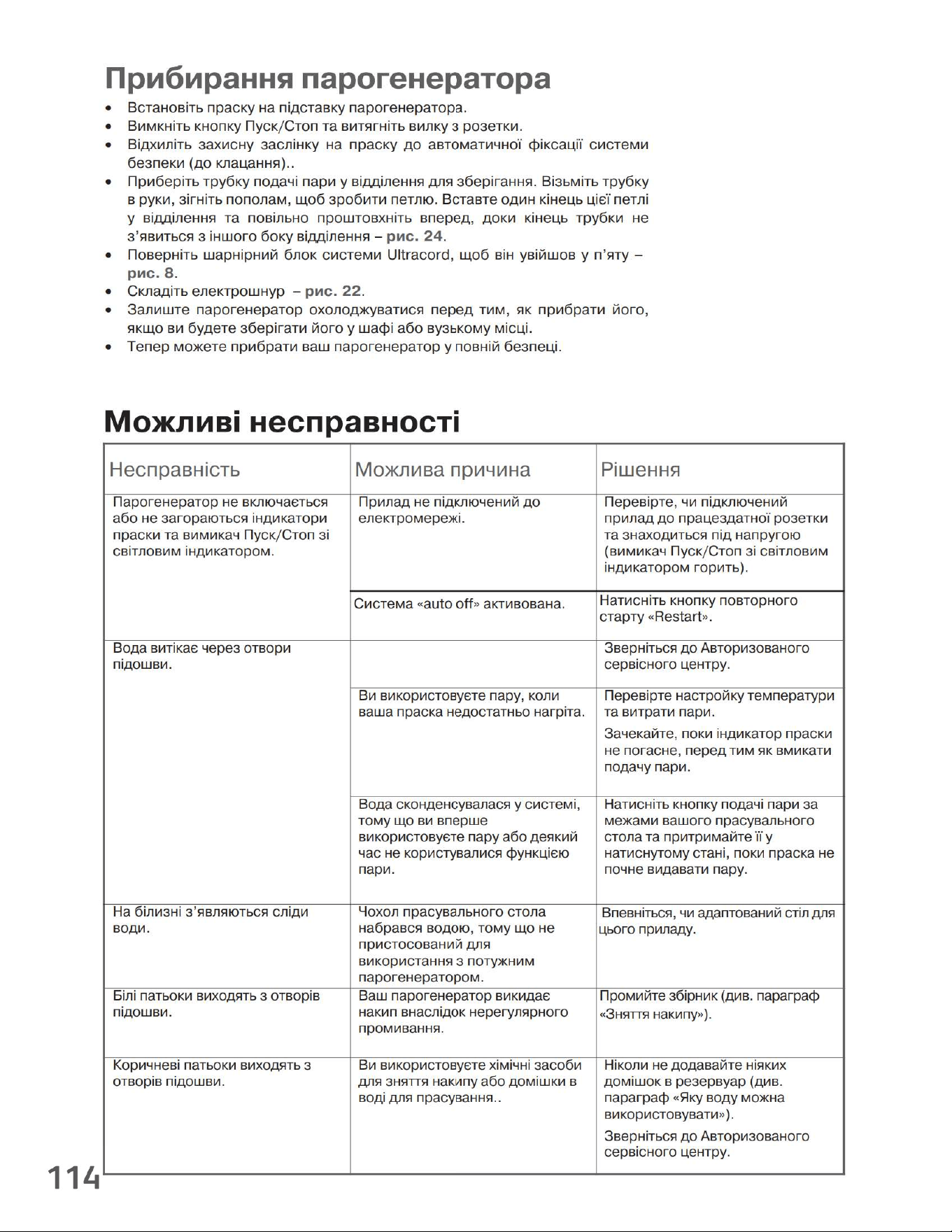 Прибирання парогенератора

• Встановіть праску на підставку парогенератора.
• Вимкніть кнопку Пуск/Стоп та витягніть вилку з розетки.
• Відхиліть захисну заслінку на праску до автоматичної фіксації системи безпеки (до клацання)..
• Приберіть трубку подачі пари у відділення для зберігання. Візьміть трубку в руки, зігніть пополам, щоб зробити петлю. Вставте один кінець цієї петлі у відділення та повільно проштовхніть вперед, доки кінець трубки не з'явиться з іншого боку відділення – рис. 24.
• Поверніть шарнірний блок системи Ultracord, щоб він увійшов у п'яту – рис. 8.
• Складіть електрошнур – рис. 22.
• Залиште парогенератор охолоджуватися перед тим, як прибрати його, якщо ви будете зберігати його у шафі або вузькому місці.
• Тепер можете прибрати ваш парогенератор у повній безпеці.

Можливі несправності

| Несправність | Можлива причина | Рішення |
|---|---|---|
| Парогенератор не включається або не загораються індикатори праски та вимикач Пуск/Стоп зі світловим індикатором. | Прилад не підключений до електромережі. | Перевірте, чи підключений прилад до працездатної розетки та знаходиться під напругою (вимикач Пуск/Стоп зі світловим індикатором горить). |
| | Система «auto off» активована. | Натисніть кнопку повторного старту «Restart». |
| Вода витікає через отвори підошви. | | Зверніться до Авторизованого сервісного центру. |
| | Ви використовуєте пару, коли ваша праска недостатньо нагріта. | Перевірте настройку температури та витрати пари. Зачекайте, поки індикатор праски не погасне, перед тим як вмикати подачу пари. |
| | Вода сконденсувалася у системі, тому що ви вперше використовуєте пару або деякий час не користувалися функцією пари. | Натисніть кнопку подачі пари за межами вашого прасувального стола та притримайте її у натиснутому стані, поки праска не почне видавати пару. |
| На білизні з'являються сліди води. | Чохол прасувального стола набрався водою, тому що не пристосований для використання з потужним парогенератором. | Впевніться, чи адаптований стіл для цього приладу. |
| Білі патьоки виходять з отворів підошви. | Ваш парогенератор викидає накип внаслідок нерегулярного промивання. | Промийте збірник (див. параграф «Зняття накипу»). |
| Коричневі патьоки виходять з отворів підошви. | Ви використовуєте хімічні засоби для зняття накипу або домішки в воді для прасування.. | Ніколи не додавайте ніяких домішок в резервуар (див. параграф «Яку воду можна використовувати»). Зверніться до Авторизованого сервісного центру. |

114